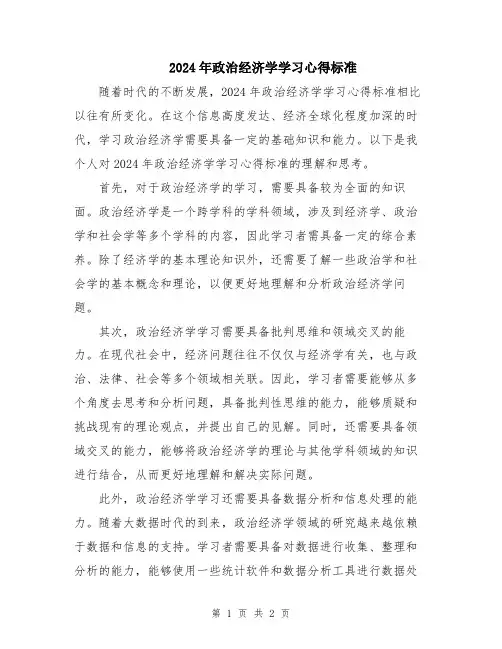 2024年政治经济学学习心得标准

随着时代的不断发展，2024年政治经济学学习心得标准相比以往有所变化。在这个信息高度发达、经济全球化程度加深的时代，学习政治经济学需要具备一定的基础知识和能力。以下是我个人对2024年政治经济学学习心得标准的理解和思考。

首先，对于政治经济学的学习，需要具备较为全面的知识面。政治经济学是一个跨学科的学科领域，涉及到经济学、政治学和社会学等多个学科的内容，因此学习者需具备一定的综合素养。除了经济学的基本理论知识外，还需要了解一些政治学和社会学的基本概念和理论，以便更好地理解和分析政治经济学问题。

其次，政治经济学学习需要具备批判思维和领域交叉的能力。在现代社会中，经济问题往往不仅仅与经济学有关，也与政治、法律、社会等多个领域相关联。因此，学习者需要能够从多个角度去思考和分析问题，具备批判性思维的能力，能够质疑和挑战现有的理论观点，并提出自己的见解。同时，还需要具备领域交叉的能力，能够将政治经济学的理论与其他学科领域的知识进行结合，从而更好地理解和解决实际问题。

此外，政治经济学学习还需要具备数据分析和信息处理的能力。随着大数据时代的到来，政治经济学领域的研究越来越依赖于数据和信息的支持。学习者需要具备对数据进行收集、整理和分析的能力，能够使用一些统计软件和数据分析工具进行数据处

第 1 页 共 2 页